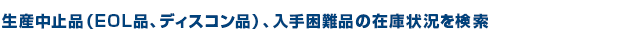 生産中止品（EOL品、ディスコン品）、入手困難品の在庫状況を検索